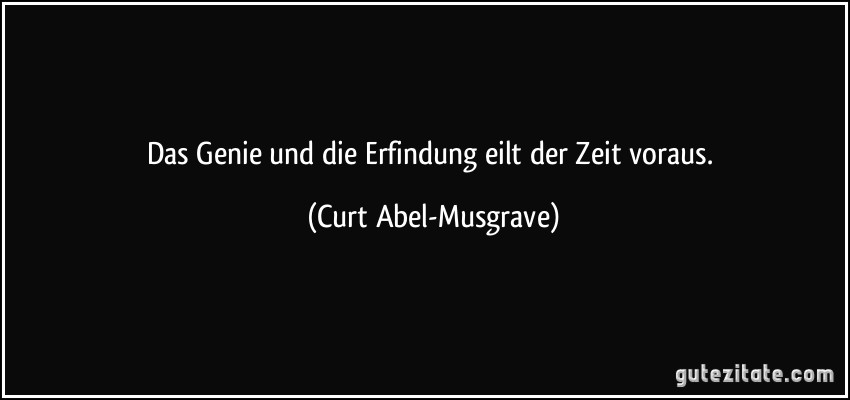 Das Genie und die Erfindung eilt der Zeit voraus.

(Curt Abel-Musgrave)

gutezitate.com